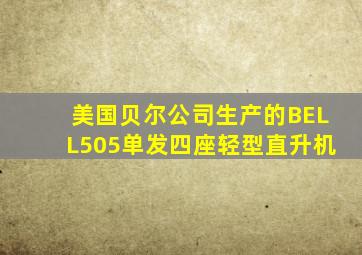 美国贝尔公司生产的BELL505单发四座轻型直升机